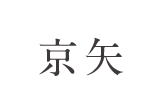 京矢